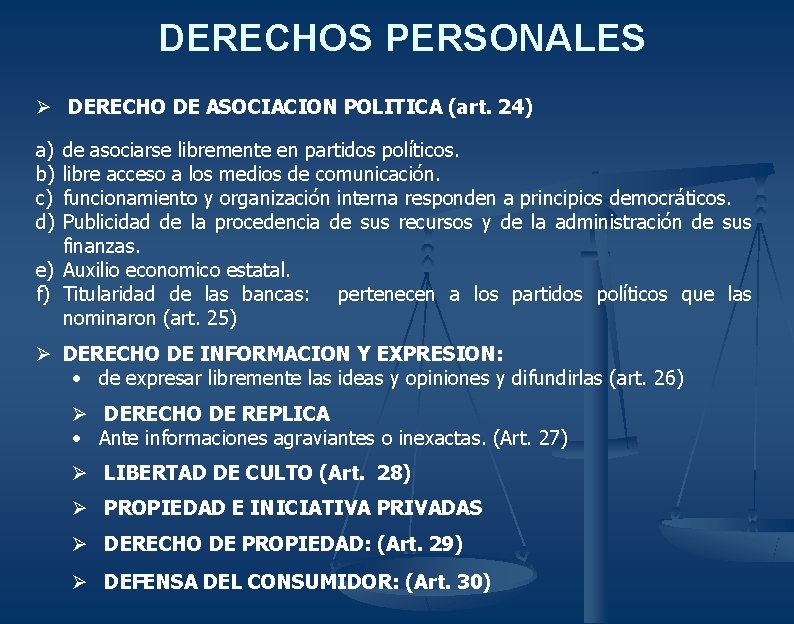 DERECHOS PERSONALES

➢ DERECHO DE ASOCIACION POLITICA (art. 24)

a) de asociarse libremente en partidos políticos.
b) libre acceso a los medios de comunicación.
c) funcionamiento y organización interna responden a principios democráticos.
d) Publicidad de la procedencia de sus recursos y de la administración de sus finanzas.
e) Auxilio economico estatal.
f) Titularidad de las bancas: pertenecen a los partidos políticos que las nominaron (art. 25)

➢ DERECHO DE INFORMACION Y EXPRESION:
• de expresar libremente las ideas y opiniones y difundirlas (art. 26)

➢ DERECHO DE REPLICA
• Ante informaciones agraviantes o inexactas. (Art. 27)

➢ LIBERTAD DE CULTO (Art. 28)

➢ PROPIEDAD E INICIATIVA PRIVADAS

➢ DERECHO DE PROPIEDAD: (Art. 29)

➢ DEFENSA DEL CONSUMIDOR: (Art. 30)